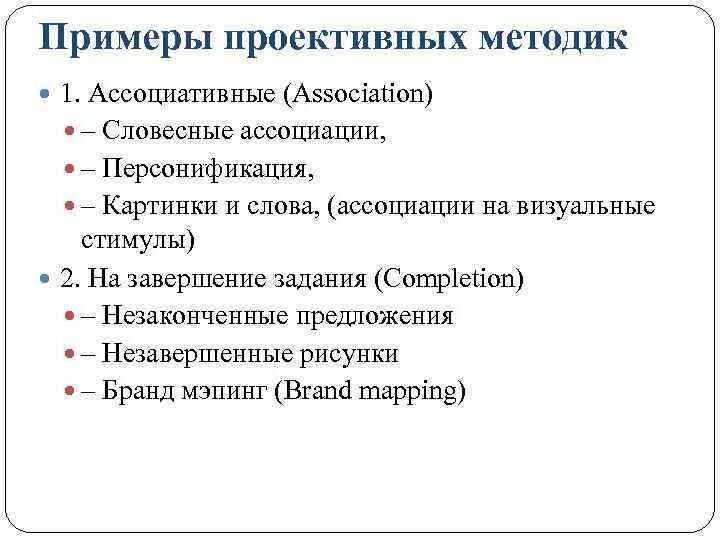 Примеры проективных методик

• 1. Ассоциативные (Association)

• – Словесные ассоциации,

• – Персонификация,

• – Картинки и слова, (ассоциации на визуальные стимулы)

• 2. На завершение задания (Completion)

• – Незаконченные предложения

• – Незавершенные рисунки

• – Бранд мэпинг (Brand mapping)